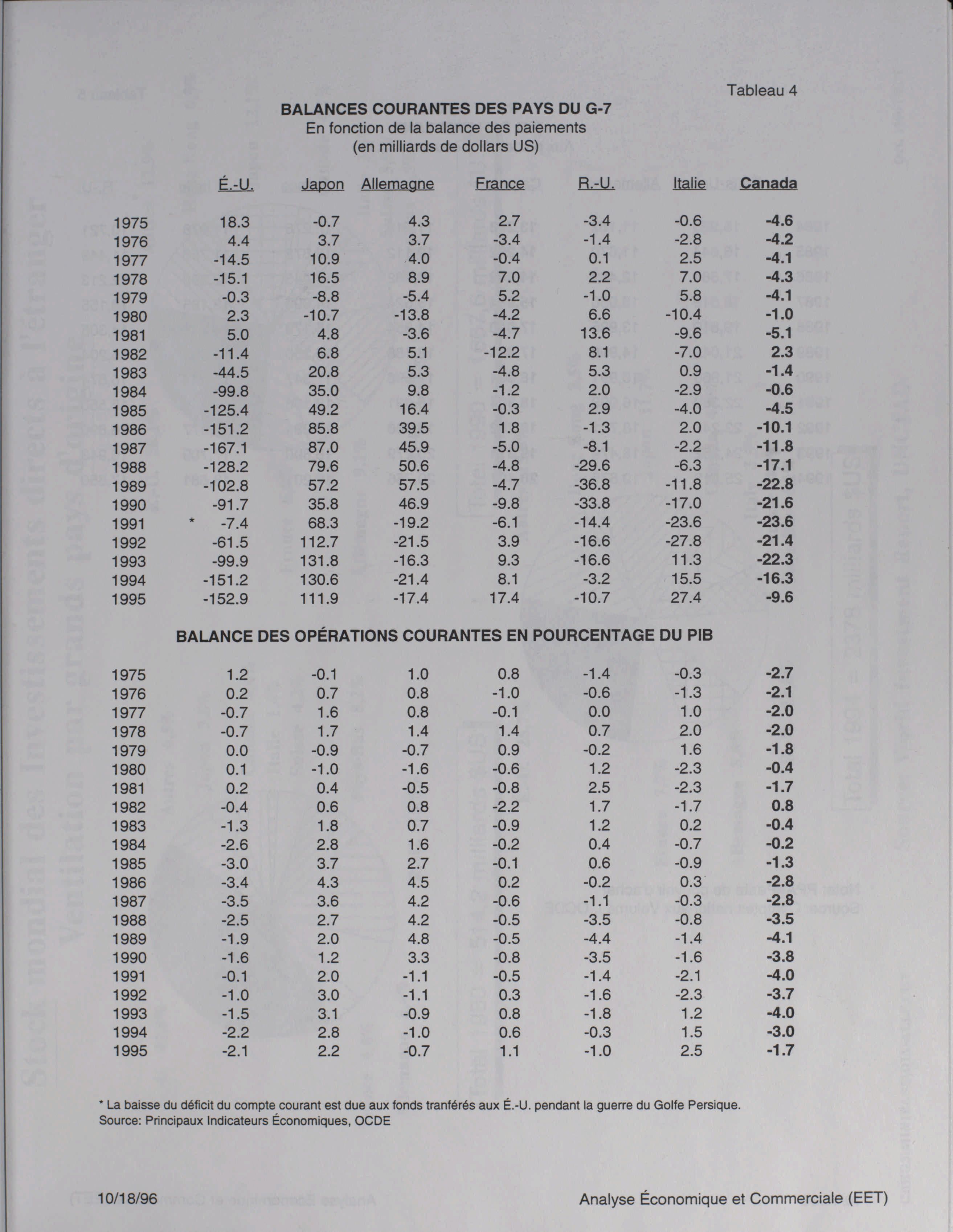 Tableau 4

BALANCES COURANTES DES PAYS DU G-7
En fonction de la balance des paiements
(en milliards de dollars US)

| | É.-U. | Japon | Allemagne | France | R.-U. | Italie | Canada |
|---|---|---|---|---|---|---|---|
| 1975 | 18.3 | -0.7 | 4.3 | 2.7 | -3.4 | -0.6 | -4.6 |
| 1976 | 4.4 | 3.7 | 3.7 | -3.4 | -1.4 | -2.8 | -4.2 |
| 1977 | -14.5 | 10.9 | 4.0 | -0.4 | 0.1 | 2.5 | -4.1 |
| 1978 | -15.1 | 16.5 | 8.9 | 7.0 | 2.2 | 7.0 | -4.3 |
| 1979 | -0.3 | -8.8 | -5.4 | 5.2 | -1.0 | 5.8 | -4.1 |
| 1980 | 2.3 | -10.7 | -13.8 | -4.2 | 6.6 | -10.4 | -1.0 |
| 1981 | 5.0 | 4.8 | -3.6 | -4.7 | 13.6 | -9.6 | -5.1 |
| 1982 | -11.4 | 6.8 | 5.1 | -12.2 | 8.1 | -7.0 | 2.3 |
| 1983 | -44.5 | 20.8 | 5.3 | -4.8 | 5.3 | 0.9 | -1.4 |
| 1984 | -99.8 | 35.0 | 9.8 | -1.2 | 2.0 | -2.9 | -0.6 |
| 1985 | -125.4 | 49.2 | 16.4 | -0.3 | 2.9 | -4.0 | -4.5 |
| 1986 | -151.2 | 85.8 | 39.5 | 1.8 | -1.3 | 2.0 | -10.1 |
| 1987 | -167.1 | 87.0 | 45.9 | -5.0 | -8.1 | -2.2 | -11.8 |
| 1988 | -128.2 | 79.6 | 50.6 | -4.8 | -29.6 | -6.3 | -17.1 |
| 1989 | -102.8 | 57.2 | 57.5 | -4.7 | -36.8 | -11.8 | -22.8 |
| 1990 | -91.7 | 35.8 | 46.9 | -9.8 | -33.8 | -17.0 | -21.6 |
| 1991 | * -7.4 | 68.3 | -19.2 | -6.1 | -14.4 | -23.6 | -23.6 |
| 1992 | -61.5 | 112.7 | -21.5 | 3.9 | -16.6 | -27.8 | -21.4 |
| 1993 | -99.9 | 131.8 | -16.3 | 9.3 | -16.6 | 11.3 | -22.3 |
| 1994 | -151.2 | 130.6 | -21.4 | 8.1 | -3.2 | 15.5 | -16.3 |
| 1995 | -152.9 | 111.9 | -17.4 | 17.4 | -10.7 | 27.4 | -9.6 |

BALANCE DES OPÉRATIONS COURANTES EN POURCENTAGE DU PIB

| | | | | | | | |
|---|---|---|---|---|---|---|---|
| 1975 | 1.2 | -0.1 | 1.0 | 0.8 | -1.4 | -0.3 | -2.7 |
| 1976 | 0.2 | 0.7 | 0.8 | -1.0 | -0.6 | -1.3 | -2.1 |
| 1977 | -0.7 | 1.6 | 0.8 | -0.1 | 0.0 | 1.0 | -2.0 |
| 1978 | -0.7 | 1.7 | 1.4 | 1.4 | 0.7 | 2.0 | -2.0 |
| 1979 | 0.0 | -0.9 | -0.7 | 0.9 | -0.2 | 1.6 | -1.8 |
| 1980 | 0.1 | -1.0 | -1.6 | -0.6 | 1.2 | -2.3 | -0.4 |
| 1981 | 0.2 | 0.4 | -0.5 | -0.8 | 2.5 | -2.3 | -1.7 |
| 1982 | -0.4 | 0.6 | 0.8 | -2.2 | 1.7 | -1.7 | 0.8 |
| 1983 | -1.3 | 1.8 | 0.7 | -0.9 | 1.2 | 0.2 | -0.4 |
| 1984 | -2.6 | 2.8 | 1.6 | -0.2 | 0.4 | -0.7 | -0.2 |
| 1985 | -3.0 | 3.7 | 2.7 | -0.1 | 0.6 | -0.9 | -1.3 |
| 1986 | -3.4 | 4.3 | 4.5 | 0.2 | -0.2 | 0.3 | -2.8 |
| 1987 | -3.5 | 3.6 | 4.2 | -0.6 | -1.1 | -0.3 | -2.8 |
| 1988 | -2.5 | 2.7 | 4.2 | -0.5 | -3.5 | -0.8 | -3.5 |
| 1989 | -1.9 | 2.0 | 4.8 | -0.5 | -4.4 | -1.4 | -4.1 |
| 1990 | -1.6 | 1.2 | 3.3 | -0.8 | -3.5 | -1.6 | -3.8 |
| 1991 | -0.1 | 2.0 | -1.1 | -0.5 | -1.4 | -2.1 | -4.0 |
| 1992 | -1.0 | 3.0 | -1.1 | 0.3 | -1.6 | -2.3 | -3.7 |
| 1993 | -1.5 | 3.1 | -0.9 | 0.8 | -1.8 | 1.2 | -4.0 |
| 1994 | -2.2 | 2.8 | -1.0 | 0.6 | -0.3 | 1.5 | -3.0 |
| 1995 | -2.1 | 2.2 | -0.7 | 1.1 | -1.0 | 2.5 | -1.7 |

* La baisse du déficit du compte courant est due aux fonds tranférés aux É.-U. pendant la guerre du Golfe Persique.
Source: Principaux Indicateurs Économiques, OCDE

10/18/96 Analyse Économique et Commerciale (EET)